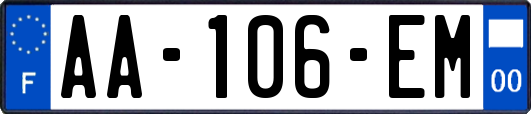 F
AA-106-EM
00